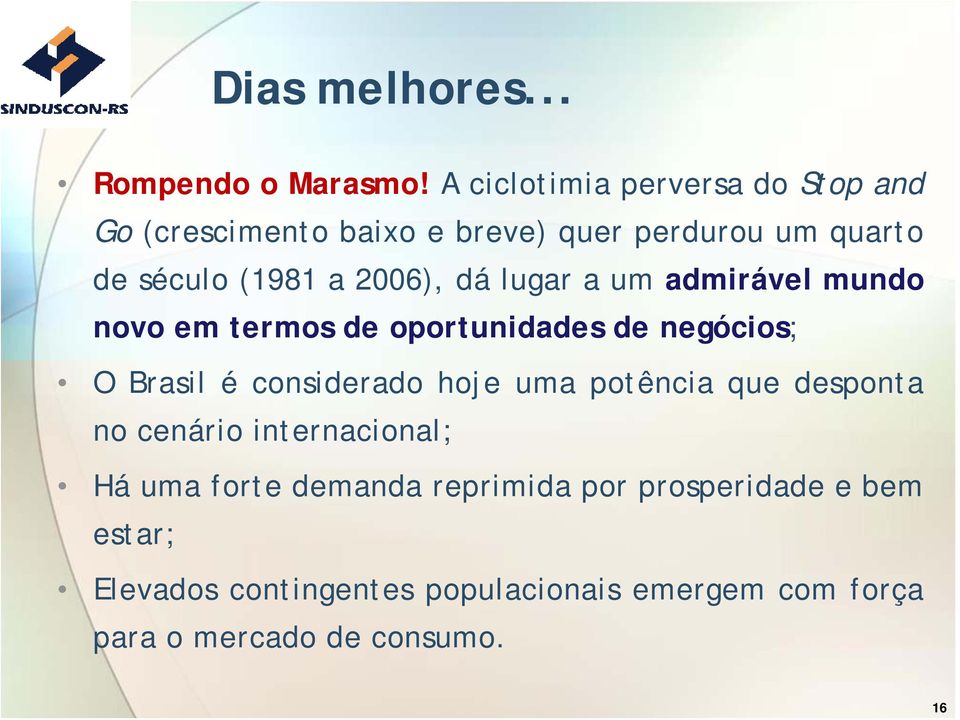 SINDUSCON-RS

Dias melhores…

• Rompendo o Marasmo! A ciclotimia perversa do Stop and Go (crescimento baixo e breve) quer perdurou um quarto de século (1981 a 2006), dá lugar a um admirável mundo novo em termos de oportunidades de negócios;

• O Brasil é considerado hoje uma potência que desponta no cenário internacional;

• Há uma forte demanda reprimida por prosperidade e bem estar;

• Elevados contingentes populacionais emergem com força para o mercado de consumo.

16